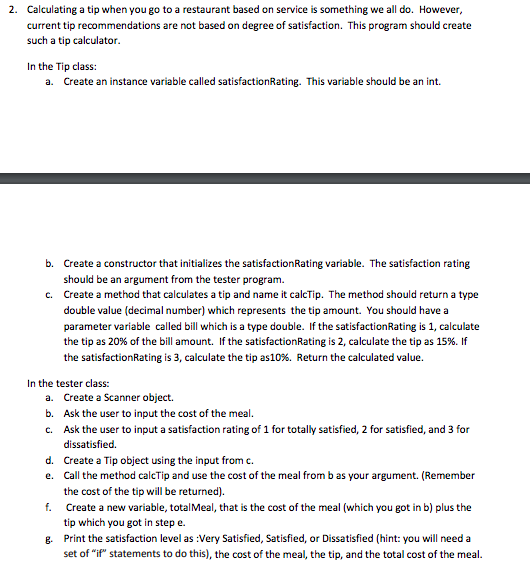 2. Calculating a tip when you go to a restaurant based on service is something we all do. However, current tip recommendations are not based on degree of satisfaction. This program should create such a tip calculator.

In the Tip class:
a. Create an instance variable called satisfactionRating. This variable should be an int.

b. Create a constructor that initializes the satisfactionRating variable. The satisfaction rating should be an argument from the tester program.
c. Create a method that calculates a tip and name it calcTip. The method should return a type double value (decimal number) which represents the tip amount. You should have a parameter variable called bill which is a type double. If the satisfactionRating is 1, calculate the tip as 20% of the bill amount. If the satisfactionRating is 2, calculate the tip as 15%. If the satisfactionRating is 3, calculate the tip as10%. Return the calculated value.

In the tester class:
a. Create a Scanner object.
b. Ask the user to input the cost of the meal.
c. Ask the user to input a satisfaction rating of 1 for totally satisfied, 2 for satisfied, and 3 for dissatisfied.
d. Create a Tip object using the input from c.
e. Call the method calcTip and use the cost of the meal from b as your argument. (Remember the cost of the tip will be returned).
f. Create a new variable, totalMeal, that is the cost of the meal (which you got in b) plus the tip which you got in step e.
g. Print the satisfaction level as :Very Satisfied, Satisfied, or Dissatisfied (hint: you will need a set of "if" statements to do this), the cost of the meal, the tip, and the total cost of the meal.